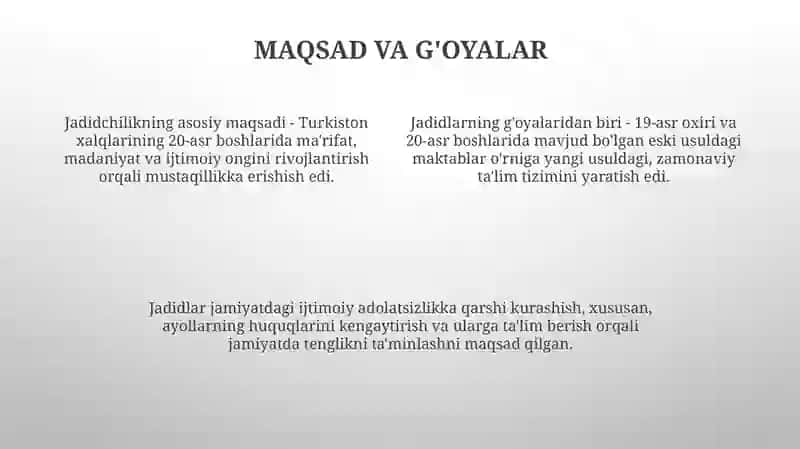 MAQSAD VA G'OYALAR

Jadidchilikning asosiy maqsadi - Turkiston xalqlarining 20-asr boshlarida ma'rifat, madaniyat va ijtimoiy ongini rivojlantirish orqali mustaqillikka erishish edi.

Jadidlarning g'oyalaridan biri - 19-asr oxiri va 20-asr boshlarida mavjud bo'lgan eski usuldagi maktablar o'rniga yangi usuldagi, zamonaviy ta'lim tizimini yaratish edi.

Jadidlar jamiyatdagi ijtimoiy adolatsizlikka qarshi kurashish, xususan, ayollarning huquqlarini kengaytirish va ularga ta'lim berish orqali jamiyatda tenglikni ta'minlashni maqsad qilgan.